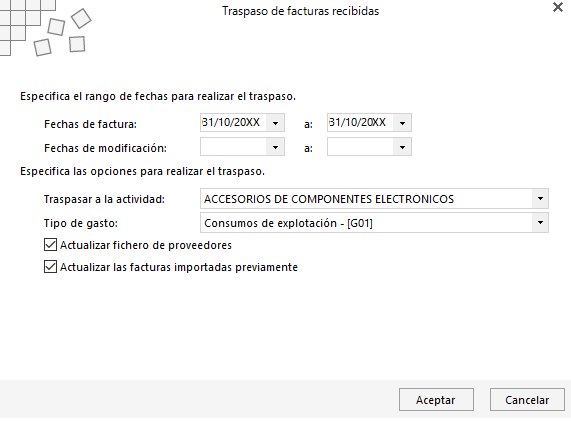 Traspaso de facturas recibidas

Especifica el rango de fechas para realizar el traspaso.

Fechas de factura: 31/10/20XX a: 31/10/20XX

Fechas de modificación: a:

Especifica las opciones para realizar el traspaso.

Traspasar a la actividad: ACCESORIOS DE COMPONENTES ELECTRONICOS

Tipo de gasto: Consumos de explotación - [G01]

Actualizar fichero de proveedores

Actualizar las facturas importadas previamente

Aceptar

Cancelar